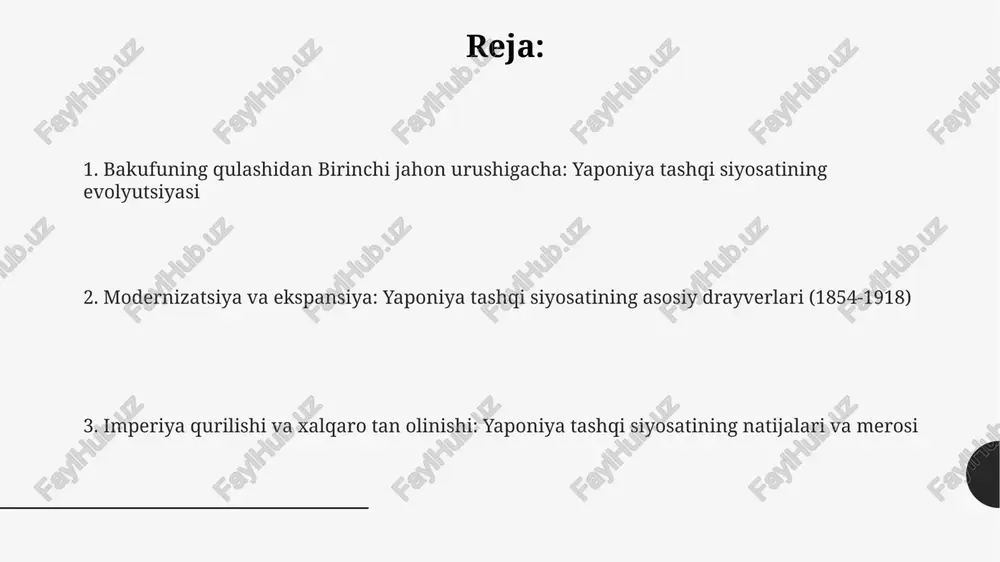 Reja:

1. Bakufuning qulashidan Birinchi jahon urushigacha: Yaponiya tashqi siyosatining evolyutsiyasi

2. Modernizatsiya va ekspansiya: Yaponiya tashqi siyosatining asosiy drayverlari (1854-1918)

3. Imperiya qurilishi va xalqaro tan olinishi: Yaponiya tashqi siyosatining natijalari va merosi

FaylHub.uz